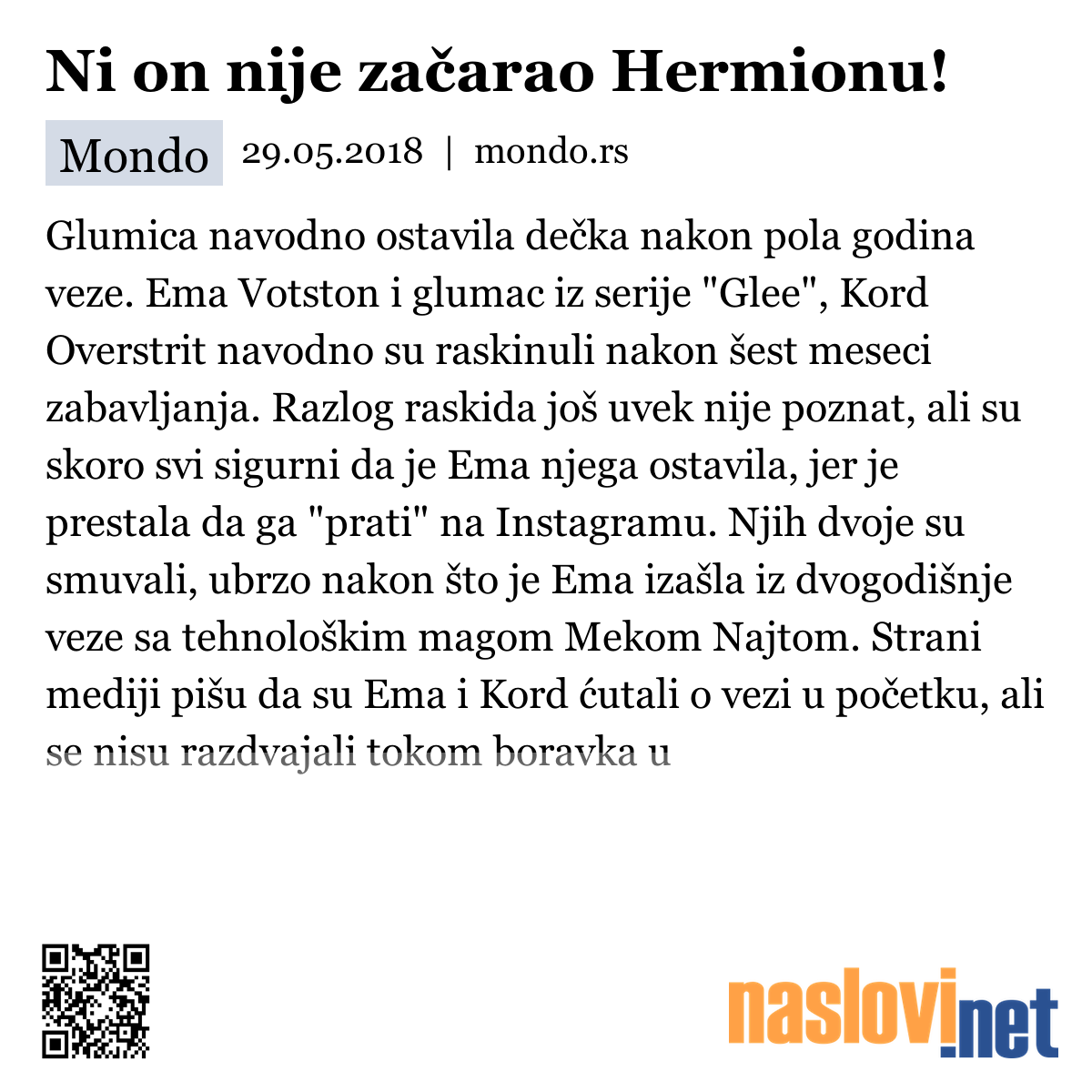 Ni on nije začarao Hermionu!

Mondo 29.05.2018 | mondo.rs

Glumica navodno ostavila dečka nakon pola godina veze. Ema Votston i glumac iz serije "Glee", Kord Overstrit navodno su raskinuli nakon šest meseci zabavljanja. Razlog raskida još uvek nije poznat, ali su skoro svi sigurni da je Ema njega ostavila, jer je prestala da ga "prati" na Instagramu. Njih dvoje su smuvali, ubrzo nakon što je Ema izašla iz dvogodišnje veze sa tehnološkim magom Mekom Najtom. Strani mediji pišu da su Ema i Kord ćutali o vezi u početku, ali se nisu razdvajali tokom boravka u

naslovi.net